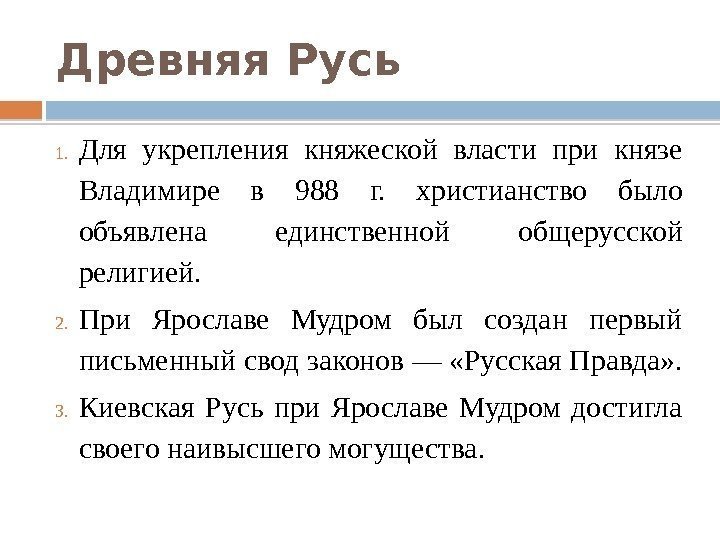 Древняя Русь

1. Для укрепления княжеской власти при князе Владимире в 988 г. христианство было объявлена единственной общерусской религией.

2. При Ярославе Мудром был создан первый письменный свод законов — «Русская Правда».

3. Киевская Русь при Ярославе Мудром достигла своего наивысшего могущества.